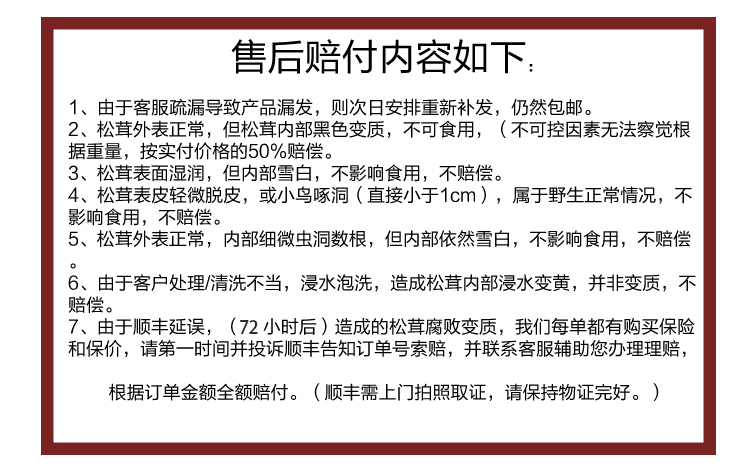 售后赔付内容如下：

1、由于客服疏漏导致产品漏发，则次日安排重新补发，仍然包邮。
2、松茸外表正常，但松茸内部黑色变质，不可食用，（不可控因素无法察觉根据重量，按实付价格的50%赔偿。
3、松茸表面湿润，但内部雪白，不影响食用，不赔偿。
4、松茸表皮轻微脱皮，或小鸟啄洞（直接小于1cm），属于野生正常情况，不影响食用，不赔偿。
5、松茸外表正常，内部细微虫洞数根，但内部依然雪白，不影响食用，不赔偿。
6、由于客户处理/清洗不当，浸水泡洗，造成松茸内部浸水变黄，并非变质，不赔偿。
7、由于顺丰延误，（72 小时后）造成的松茸腐败变质，我们每单都有购买保险和保价，请第一时间并投诉顺丰告知订单号索赔，并联系客服辅助您办理理赔，

根据订单金额全额赔付。（顺丰需上门拍照取证，请保持物证完好。）